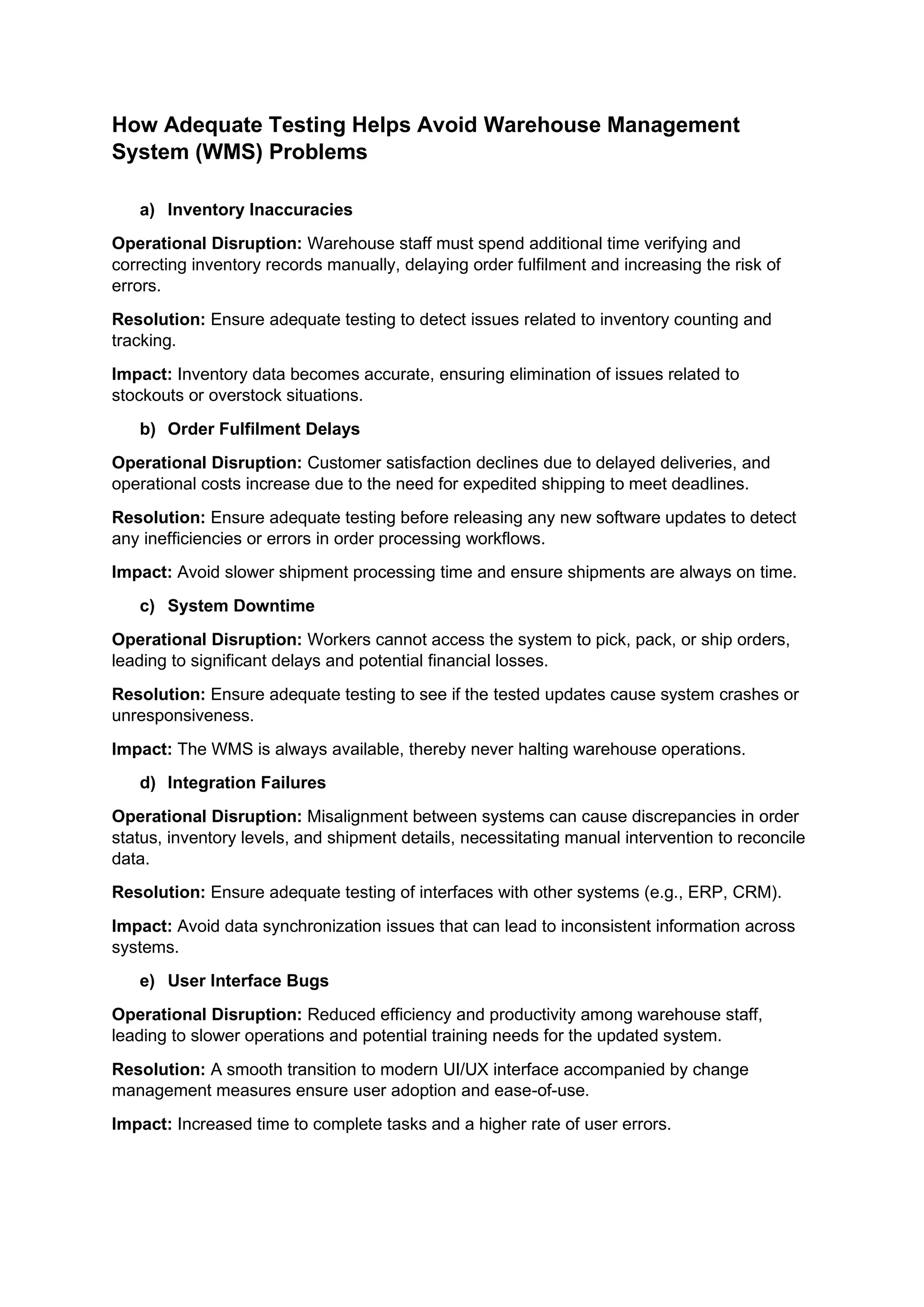 How Adequate Testing Helps Avoid Warehouse Management System (WMS) Problems

a) Inventory Inaccuracies

Operational Disruption: Warehouse staff must spend additional time verifying and correcting inventory records manually, delaying order fulfilment and increasing the risk of errors.

Resolution: Ensure adequate testing to detect issues related to inventory counting and tracking.

Impact: Inventory data becomes accurate, ensuring elimination of issues related to stockouts or overstock situations.

b) Order Fulfilment Delays

Operational Disruption: Customer satisfaction declines due to delayed deliveries, and operational costs increase due to the need for expedited shipping to meet deadlines.

Resolution: Ensure adequate testing before releasing any new software updates to detect any inefficiencies or errors in order processing workflows.

Impact: Avoid slower shipment processing time and ensure shipments are always on time.

c) System Downtime

Operational Disruption: Workers cannot access the system to pick, pack, or ship orders, leading to significant delays and potential financial losses.

Resolution: Ensure adequate testing to see if the tested updates cause system crashes or unresponsiveness.

Impact: The WMS is always available, thereby never halting warehouse operations.

d) Integration Failures

Operational Disruption: Misalignment between systems can cause discrepancies in order status, inventory levels, and shipment details, necessitating manual intervention to reconcile data.

Resolution: Ensure adequate testing of interfaces with other systems (e.g., ERP, CRM).

Impact: Avoid data synchronization issues that can lead to inconsistent information across systems.

e) User Interface Bugs

Operational Disruption: Reduced efficiency and productivity among warehouse staff, leading to slower operations and potential training needs for the updated system.

Resolution: A smooth transition to modern UI/UX interface accompanied by change management measures ensure user adoption and ease-of-use.

Impact: Increased time to complete tasks and a higher rate of user errors.